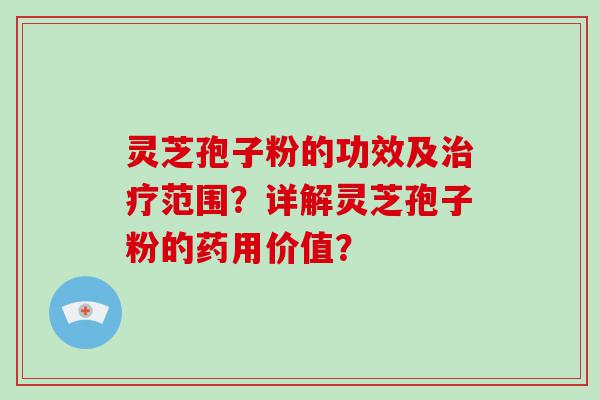 灵芝孢子粉的功效及治疗范围？详解灵芝孢子粉的药用价值？